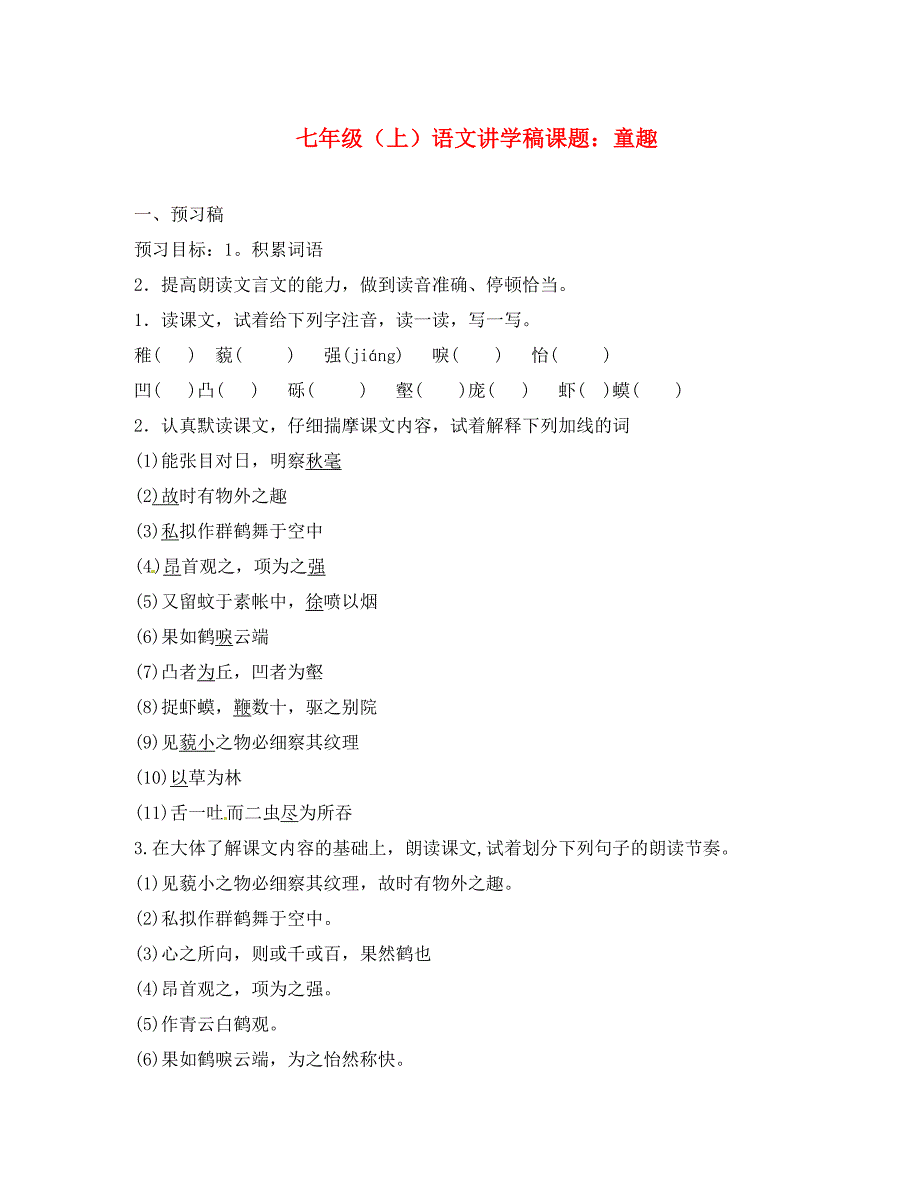 七年级（上）语文讲学稿课题：童趣

一、预习稿

预习目标：1。积累词语

2．提高朗读文言文的能力，做到读音准确、停顿恰当。

1．读课文，试着给下列字注音，读一读，写一写。

稚（　）　藐（　　）　强(jiáng)　唳（　　）　怡（　　）

凹（　）凸（　）　砾（　　）　壑（　）庞（　）　虾（　）蟆（　　）

2．认真默读课文，仔细揣摩课文内容，试着解释下列加线的词

(1)能张目对日，明察秋毫

(2)故时有物外之趣

(3)私拟作群鹤舞于空中

(4)昂首观之，项为之强

(5)又留蚊于素帐中，徐喷以烟

(6)果如鹤唳云端

(7)凸者为丘，凹者为壑

(8)捉虾蟆，鞭数十，驱之别院

(9)见藐小之物必细察其纹理

(10)以草为林

(11)舌一吐而二虫尽为所吞

3.在大体了解课文内容的基础上，朗读课文,试着划分下列句子的朗读节奏。

(1)见藐小之物必细察其纹理，故时有物外之趣。

(2)私拟作群鹤舞于空中。

(3)心之所向，则或千或百，果然鹤也

(4)昂首观之，项为之强。

(5)作青云白鹤观。

(6)果如鹤唳云端，为之怡然称快。